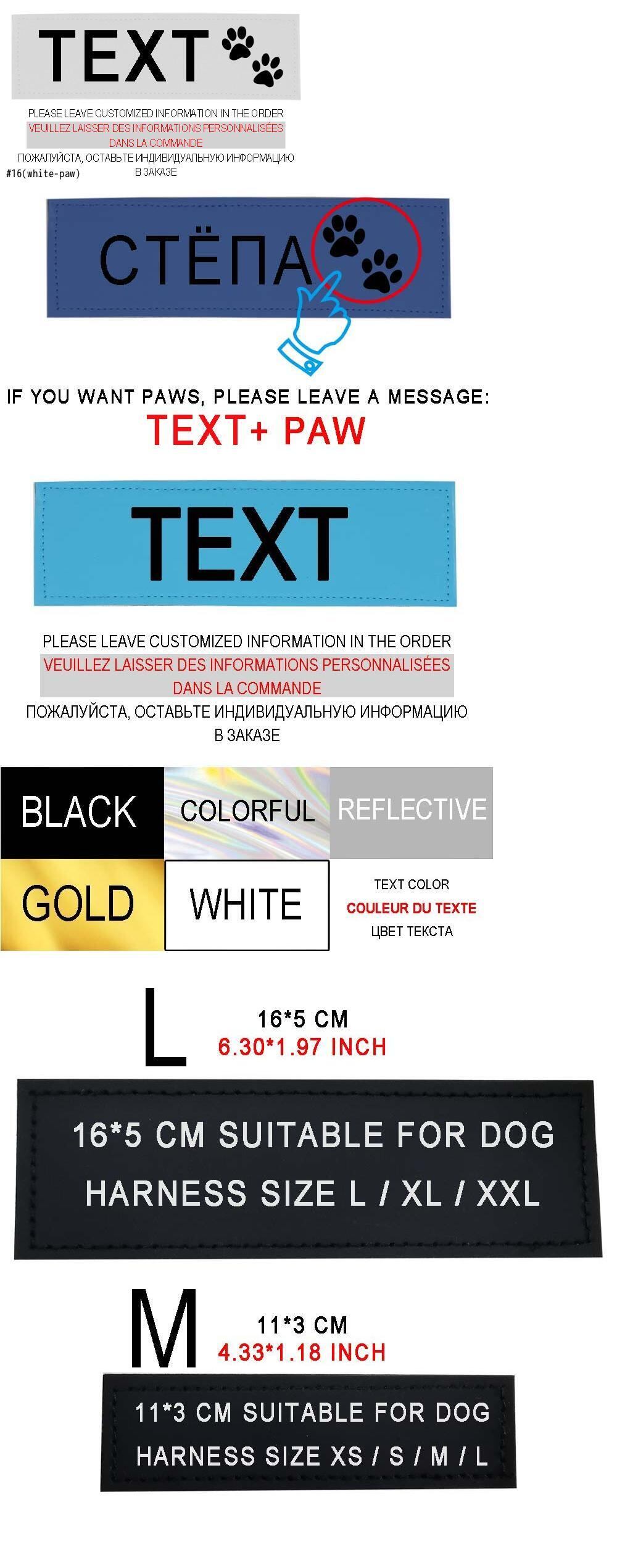 TEXT

PLEASE LEAVE CUSTOMIZED INFORMATION IN THE ORDER
VEUILLEZ LAISSER DES INFORMATIONS PERSONNALISÉES DANS LA COMMANDE
ПОЖАЛУЙСТА, ОСТАВЬТЕ ИНДИВИДУАЛЬНУЮ ИНФОРМАЦИЮ В ЗАКАЗЕ
#16(white-paw)

СТЁПА

IF YOU WANT PAWS, PLEASE LEAVE A MESSAGE:
TEXT+ PAW

TEXT

PLEASE LEAVE CUSTOMIZED INFORMATION IN THE ORDER
VEUILLEZ LAISSER DES INFORMATIONS PERSONNALISÉES DANS LA COMMANDE
ПОЖАЛУЙСТА, ОСТАВЬТЕ ИНДИВИДУАЛЬНУЮ ИНФОРМАЦИЮ В ЗАКАЗЕ

BLACK
COLORFUL
REFLECTIVE
GOLD
WHITE
TEXT COLOR
COULEUR DU TEXTE
ЦВЕТ ТЕКСТА

L
16*5 CM
6.30*1.97 INCH

16*5 CM SUITABLE FOR DOG
HARNESS SIZE L / XL / XXL

M
11*3 CM
4.33*1.18 INCH

11*3 CM SUITABLE FOR DOG
HARNESS SIZE XS / S / M / L